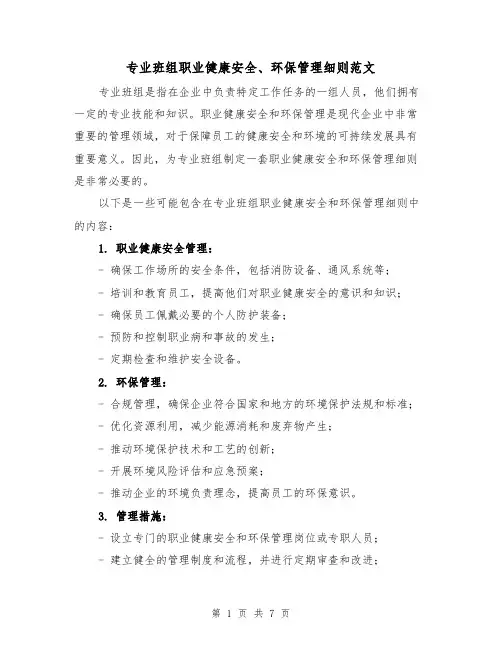 专业班组职业健康安全、环保管理细则范文

专业班组是指在企业中负责特定工作任务的一组人员，他们拥有一定的专业技能和知识。职业健康安全和环保管理是现代企业中非常重要的管理领域，对于保障员工的健康安全和环境的可持续发展具有重要意义。因此，为专业班组制定一套职业健康安全和环保管理细则是非常必要的。

以下是一些可能包含在专业班组职业健康安全和环保管理细则中的内容：

1. 职业健康安全管理：

- 确保工作场所的安全条件，包括消防设备、通风系统等；
- 培训和教育员工，提高他们对职业健康安全的意识和知识；
- 确保员工佩戴必要的个人防护装备；
- 预防和控制职业病和事故的发生；
- 定期检查和维护安全设备。

2. 环保管理：

- 合规管理，确保企业符合国家和地方的环境保护法规和标准；
- 优化资源利用，减少能源消耗和废弃物产生；
- 推动环境保护技术和工艺的创新；
- 开展环境风险评估和应急预案；
- 推动企业的环境负责理念，提高员工的环保意识。

3. 管理措施：

- 设立专门的职业健康安全和环保管理岗位或专职人员；
- 建立健全的管理制度和流程，并进行定期审查和改进；

第 1 页 共 7 页